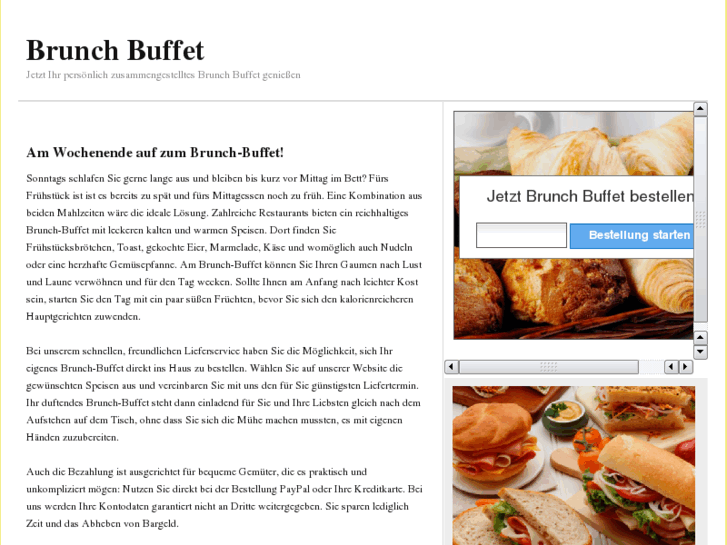 Brunch Buffet

Jetzt Ihr persönlich zusammengestelltes Brunch Buffet genießen

Am Wochenende auf zum Brunch-Buffet!

Sonntags schlafen Sie gerne lange aus und bleiben bis kurz vor Mittag im Bett? Fürs Frühstück ist ist es bereits zu spät und fürs Mittagessen noch zu früh. Eine Kombination aus beiden Mahlzeiten wäre die ideale Lösung. Zahlreiche Restaurants bieten ein reichhaltiges Brunch-Buffet mit leckeren kalten und warmen Speisen. Dort finden Sie Frühstücksbrötchen, Toast, gekochte Eier, Marmelade, Käse und womöglich auch Nudeln oder eine herzhafte Gemüsepfanne. Am Brunch-Buffet können Sie Ihren Gaumen nach Lust und Laune verwöhnen und für den Tag wecken. Sollte Ihnen am Anfang nach leichter Kost sein, starten Sie den Tag mit ein paar süßen Früchten, bevor Sie sich den kalorienreicheren Hauptgerichten zuwenden.

Bei unserem schnellen, freundlichen Lieferservice haben Sie die Möglichkeit, sich Ihr eigenes Brunch-Buffet direkt ins Haus zu bestellen. Wählen Sie auf unserer Website die gewünschten Speisen aus und vereinbaren Sie mit uns den für Sie günstigsten Liefertermin. Ihr duftendes Brunch-Buffet steht dann einladend für Sie und Ihre Liebsten gleich nach dem Aufstehen auf dem Tisch, ohne dass Sie sich die Mühe machen mussten, es mit eigenen Händen zuzubereiten.

Auch die Bezahlung ist ausgerichtet für bequeme Gemüter, die es praktisch und unkompliziert mögen: Nutzen Sie direkt bei der Bestellung PayPal oder Ihre Kreditkarte. Bei uns werden Ihre Kontodaten garantiert nicht an Dritte weitergegeben. Sie sparen lediglich Zeit und das Abheben von Bargeld.

Jetzt Brunch Buffet bestellen

Bestellung starten